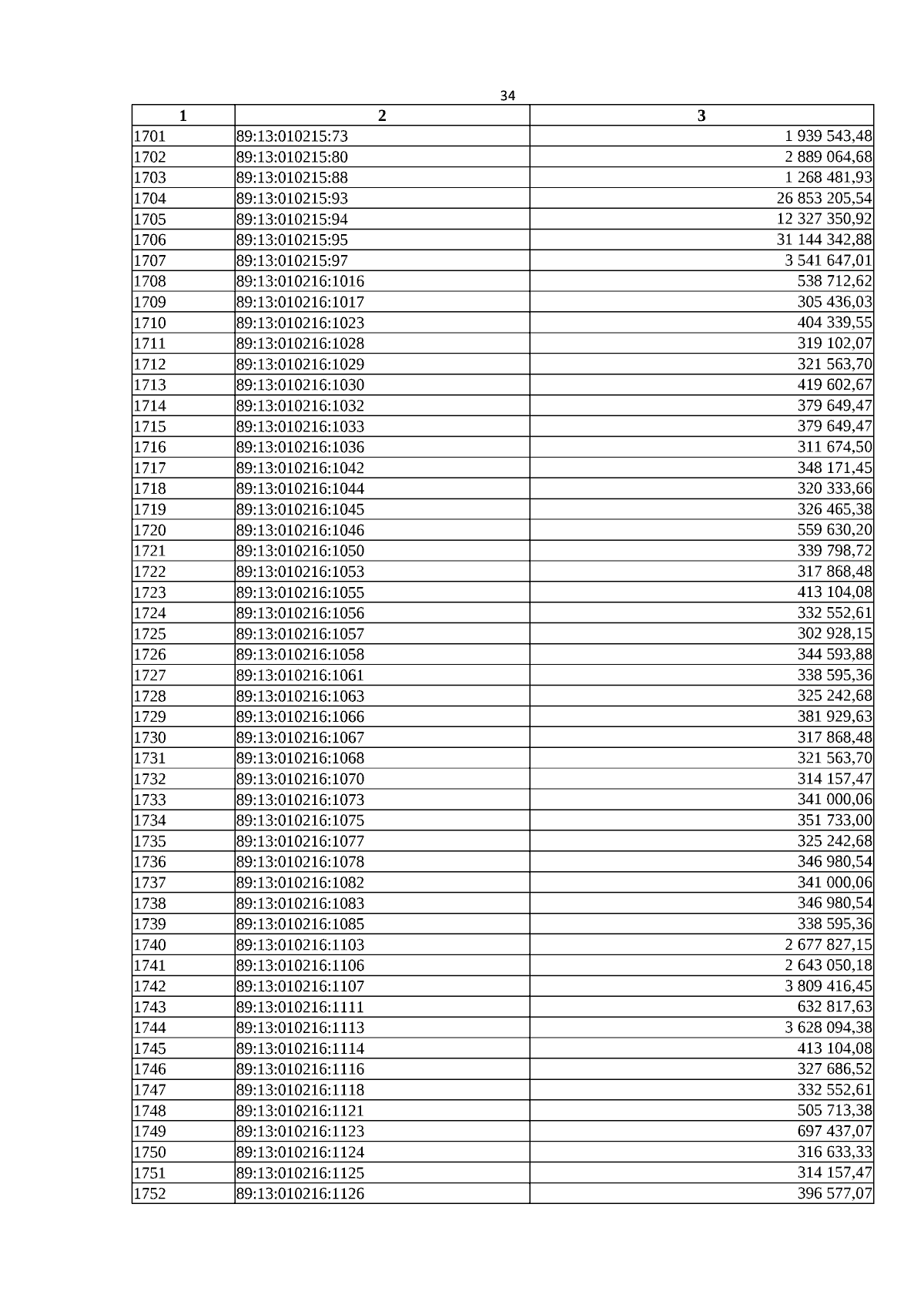 34

| 1 | 2 | 3 |
|---|---|---|
| 1701 | 89:13:010215:73 | 1 939 543,48 |
| 1702 | 89:13:010215:80 | 2 889 064,68 |
| 1703 | 89:13:010215:88 | 1 268 481,93 |
| 1704 | 89:13:010215:93 | 26 853 205,54 |
| 1705 | 89:13:010215:94 | 12 327 350,92 |
| 1706 | 89:13:010215:95 | 31 144 342,88 |
| 1707 | 89:13:010215:97 | 3 541 647,01 |
| 1708 | 89:13:010216:1016 | 538 712,62 |
| 1709 | 89:13:010216:1017 | 305 436,03 |
| 1710 | 89:13:010216:1023 | 404 339,55 |
| 1711 | 89:13:010216:1028 | 319 102,07 |
| 1712 | 89:13:010216:1029 | 321 563,70 |
| 1713 | 89:13:010216:1030 | 419 602,67 |
| 1714 | 89:13:010216:1032 | 379 649,47 |
| 1715 | 89:13:010216:1033 | 379 649,47 |
| 1716 | 89:13:010216:1036 | 311 674,50 |
| 1717 | 89:13:010216:1042 | 348 171,45 |
| 1718 | 89:13:010216:1044 | 320 333,66 |
| 1719 | 89:13:010216:1045 | 326 465,38 |
| 1720 | 89:13:010216:1046 | 559 630,20 |
| 1721 | 89:13:010216:1050 | 339 798,72 |
| 1722 | 89:13:010216:1053 | 317 868,48 |
| 1723 | 89:13:010216:1055 | 413 104,08 |
| 1724 | 89:13:010216:1056 | 332 552,61 |
| 1725 | 89:13:010216:1057 | 302 928,15 |
| 1726 | 89:13:010216:1058 | 344 593,88 |
| 1727 | 89:13:010216:1061 | 338 595,36 |
| 1728 | 89:13:010216:1063 | 325 242,68 |
| 1729 | 89:13:010216:1066 | 381 929,63 |
| 1730 | 89:13:010216:1067 | 317 868,48 |
| 1731 | 89:13:010216:1068 | 321 563,70 |
| 1732 | 89:13:010216:1070 | 314 157,47 |
| 1733 | 89:13:010216:1073 | 341 000,06 |
| 1734 | 89:13:010216:1075 | 351 733,00 |
| 1735 | 89:13:010216:1077 | 325 242,68 |
| 1736 | 89:13:010216:1078 | 346 980,54 |
| 1737 | 89:13:010216:1082 | 341 000,06 |
| 1738 | 89:13:010216:1083 | 346 980,54 |
| 1739 | 89:13:010216:1085 | 338 595,36 |
| 1740 | 89:13:010216:1103 | 2 677 827,15 |
| 1741 | 89:13:010216:1106 | 2 643 050,18 |
| 1742 | 89:13:010216:1107 | 3 809 416,45 |
| 1743 | 89:13:010216:1111 | 632 817,63 |
| 1744 | 89:13:010216:1113 | 3 628 094,38 |
| 1745 | 89:13:010216:1114 | 413 104,08 |
| 1746 | 89:13:010216:1116 | 327 686,52 |
| 1747 | 89:13:010216:1118 | 332 552,61 |
| 1748 | 89:13:010216:1121 | 505 713,38 |
| 1749 | 89:13:010216:1123 | 697 437,07 |
| 1750 | 89:13:010216:1124 | 316 633,33 |
| 1751 | 89:13:010216:1125 | 314 157,47 |
| 1752 | 89:13:010216:1126 | 396 577,07 |